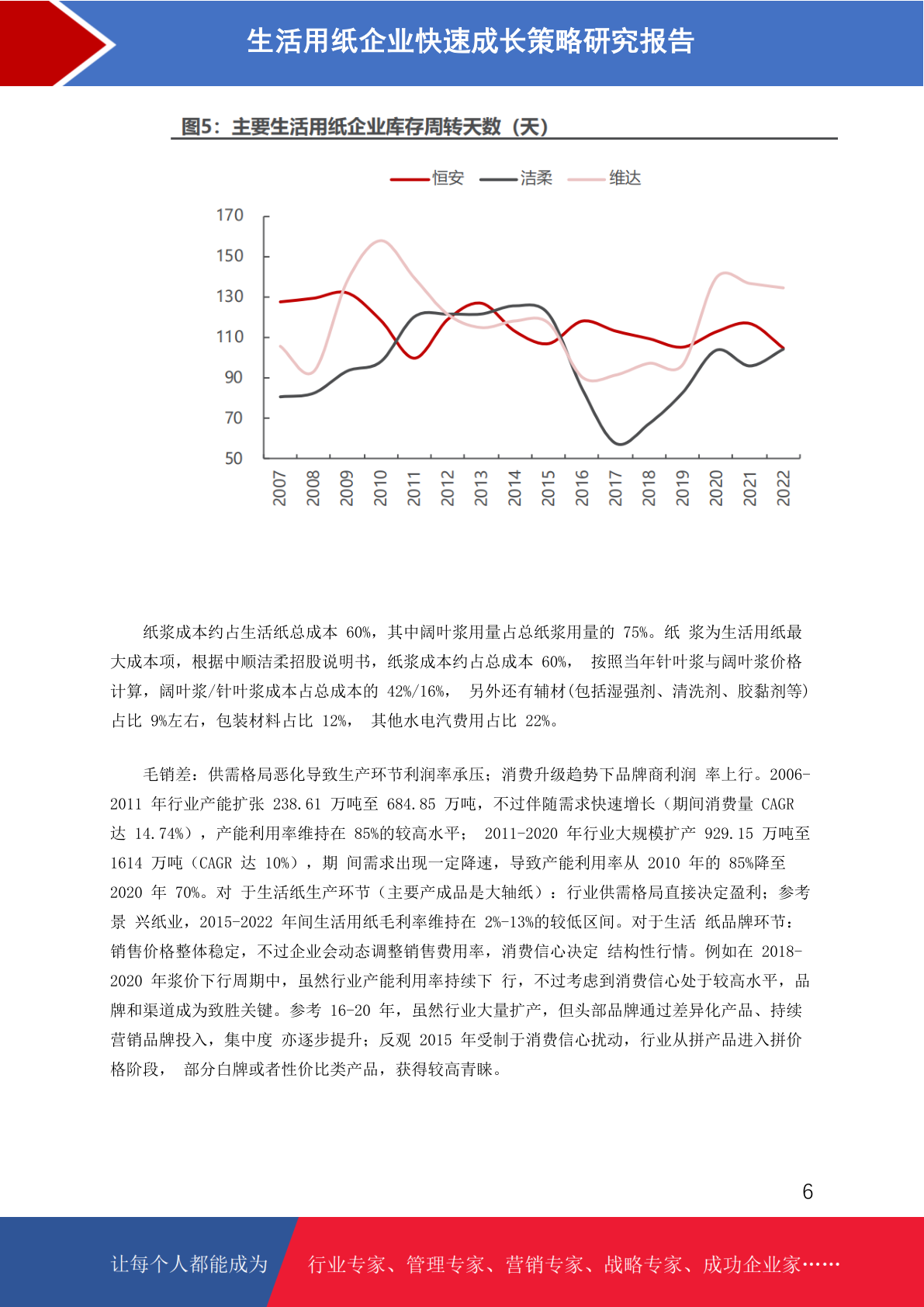 生活用纸企业快速成长策略研究报告

图5：主要生活用纸企业库存周转天数（天）

恒安 洁柔 维达

170
150
130
110
90
70
50

2007 2008 2009 2010 2011 2012 2013 2014 2015 2016 2017 2018 2019 2020 2021 2022

纸浆成本约占生活纸总成本 60%，其中阔叶浆用量占总纸浆用量的 75%。纸 浆为生活用纸最大成本项，根据中顺洁柔招股说明书，纸浆成本约占总成本 60%， 按照当年针叶浆与阔叶浆价格计算，阔叶浆/针叶浆成本占总成本的 42%/16%， 另外还有辅材(包括湿强剂、清洗剂、胶黏剂等)占比 9%左右，包装材料占比 12%， 其他水电汽费用占比 22%。

毛销差：供需格局恶化导致生产环节利润率承压；消费升级趋势下品牌商利润 率上行。2006-2011 年行业产能扩张 238.61 万吨至 684.85 万吨，不过伴随需求快速增长（期间消费量 CAGR 达 14.74%），产能利用率维持在 85%的较高水平； 2011-2020 年行业大规模扩产 929.15 万吨至 1614 万吨（CAGR 达 10%），期 间需求出现一定降速，导致产能利用率从 2010 年的 85%降至 2020 年 70%。对 于生活纸生产环节（主要产成品是大轴纸）：行业供需格局直接决定盈利；参考景 兴纸业，2015-2022 年间生活用纸毛利率维持在 2%-13%的较低区间。对于生活 纸品牌环节：销售价格整体稳定，不过企业会动态调整销售费用率，消费信心决定 结构性行情。例如在 2018-2020 年浆价下行周期中，虽然行业产能利用率持续下 行，不过考虑到消费信心处于较高水平，品牌和渠道成为致胜关键。参考 16-20 年，虽然行业大量扩产，但头部品牌通过差异化产品、持续营销品牌投入，集中度 亦逐步提升；反观 2015 年受制于消费信心扰动，行业从拼产品进入拼价格阶段， 部分白牌或者性价比类产品，获得较高青睐。

6

让每个人都能成为 行业专家、管理专家、营销专家、战略专家、成功企业家……